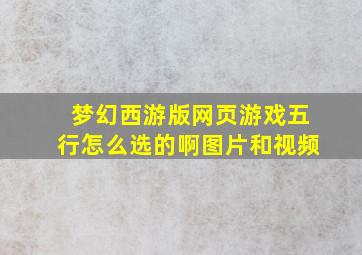 梦幻西游版网页游戏五行怎么选的啊图片和视频